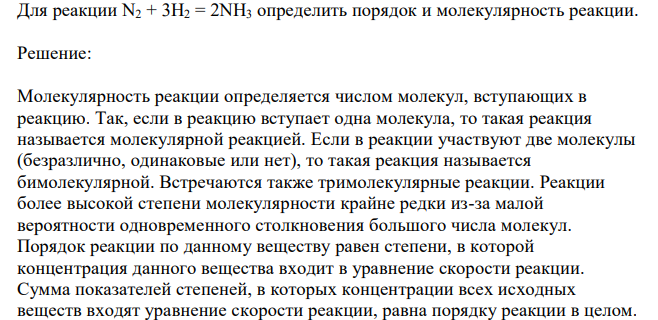 Для реакции $N_2 + 3H_2 = 2NH_3$ определить порядок и молекулярность реакции.

Решение:

Молекулярность реакции определяется числом молекул, вступающих в реакцию. Так, если в реакцию вступает одна молекула, то такая реакция называется молекулярной реакцией. Если в реакции участвуют две молекулы (безразлично, одинаковые или нет), то такая реакция называется бимолекулярной. Встречаются также тримолекулярные реакции. Реакции более высокой степени молекулярности крайне редки из-за малой вероятности одновременного столкновения большого числа молекул. Порядок реакции по данному веществу равен степени, в которой концентрация данного вещества входит в уравнение скорости реакции. Сумма показателей степеней, в которых концентрации всех исходных веществ входят уравнение скорости реакции, равна порядку реакции в целом.